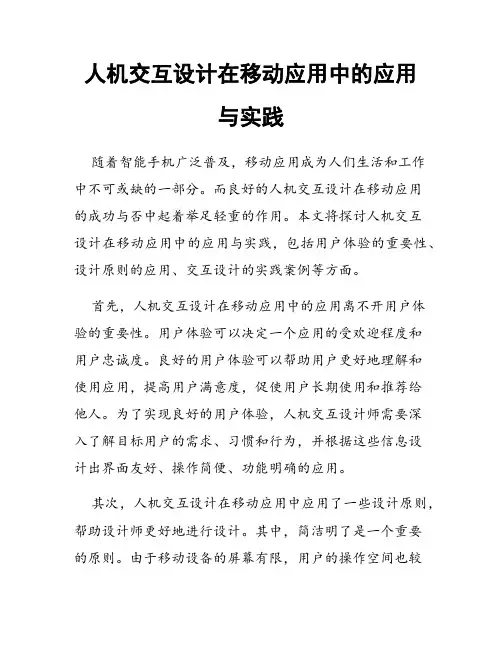 人机交互设计在移动应用中的应用与实践

随着智能手机广泛普及，移动应用成为人们生活和工作中不可或缺的一部分。而良好的人机交互设计在移动应用的成功与否中起着举足轻重的作用。本文将探讨人机交互设计在移动应用中的应用与实践，包括用户体验的重要性、设计原则的应用、交互设计的实践案例等方面。

首先，人机交互设计在移动应用中的应用离不开用户体验的重要性。用户体验可以决定一个应用的受欢迎程度和用户忠诚度。良好的用户体验可以帮助用户更好地理解和使用应用，提高用户满意度，促使用户长期使用和推荐给他人。为了实现良好的用户体验，人机交互设计师需要深入了解目标用户的需求、习惯和行为，并根据这些信息设计出界面友好、操作简便、功能明确的应用。

其次，人机交互设计在移动应用中应用了一些设计原则，帮助设计师更好地进行设计。其中，简洁明了是一个重要的原则。由于移动设备的屏幕有限，用户的操作空间也较